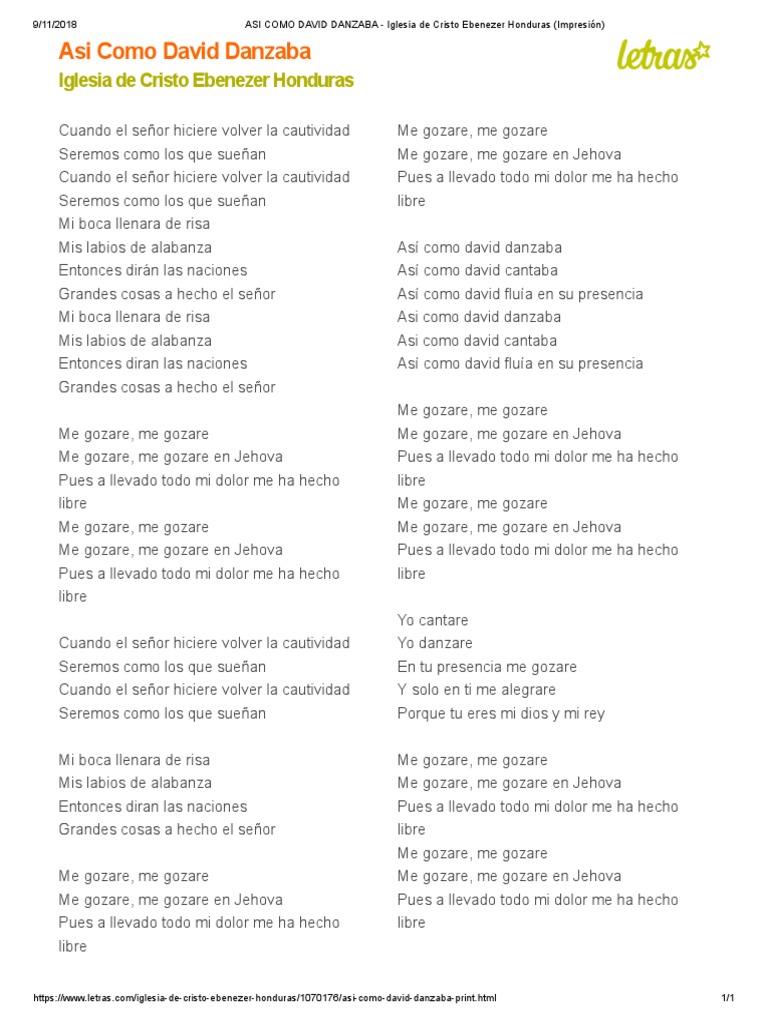 9/11/2018 ASI COMO DAVID DANZABA - Iglesia de Cristo Ebenezer Honduras (Impresión)

Asi Como David Danzaba
Iglesia de Cristo Ebenezer Honduras

letras

Cuando el señor hiciere volver la cautividad
Seremos como los que sueñan
Cuando el señor hiciere volver la cautividad
Seremos como los que sueñan
Mi boca llenara de risa
Mis labios de alabanza
Entonces dirán las naciones
Grandes cosas a hecho el señor
Mi boca llenara de risa
Mis labios de alabanza
Entonces diran las naciones
Grandes cosas a hecho el señor

Me gozare, me gozare
Me gozare, me gozare en Jehova
Pues a llevado todo mi dolor me ha hecho libre
Me gozare, me gozare
Me gozare, me gozare en Jehova
Pues a llevado todo mi dolor me ha hecho libre

Cuando el señor hiciere volver la cautividad
Seremos como los que sueñan
Cuando el señor hiciere volver la cautividad
Seremos como los que sueñan

Mi boca llenara de risa
Mis labios de alabanza
Entonces diran las naciones
Grandes cosas a hecho el señor

Me gozare, me gozare
Me gozare, me gozare en Jehova
Pues a llevado todo mi dolor me ha hecho libre

Me gozare, me gozare
Me gozare, me gozare en Jehova
Pues a llevado todo mi dolor me ha hecho libre

Así como david danzaba
Así como david cantaba
Así como david fluía en su presencia
Asi como david danzaba
Asi como david cantaba
Así como david fluía en su presencia

Me gozare, me gozare
Me gozare, me gozare en Jehova
Pues a llevado todo mi dolor me ha hecho libre
Me gozare, me gozare
Me gozare, me gozare en Jehova
Pues a llevado todo mi dolor me ha hecho libre

Yo cantare
Yo danzare
En tu presencia me gozare
Y solo en ti me alegrare
Porque tu eres mi dios y mi rey

Me gozare, me gozare
Me gozare, me gozare en Jehova
Pues a llevado todo mi dolor me ha hecho libre
Me gozare, me gozare
Me gozare, me gozare en Jehova
Pues a llevado todo mi dolor me ha hecho libre

https://www.letras.com/iglesia-de-cristo-ebenezer-honduras/1070176/asi-como-david-danzaba-print.html 1/1